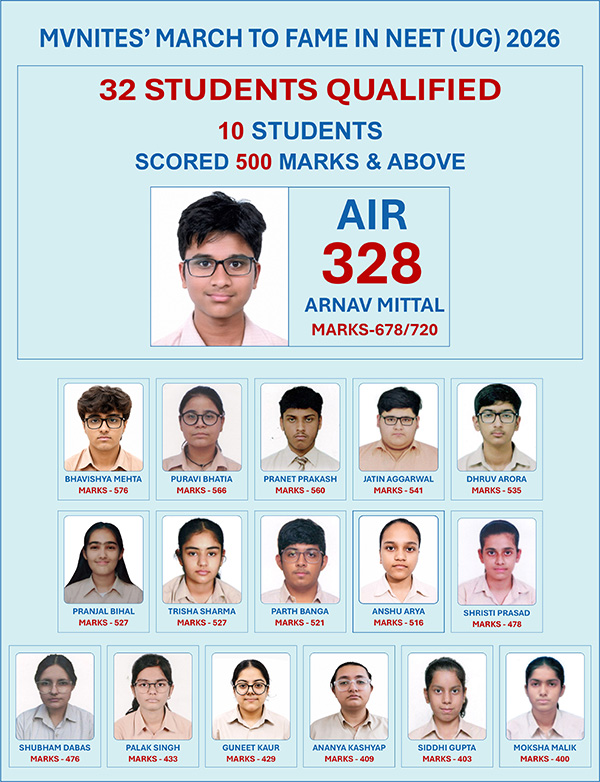 MVNITES' MARCH TO FAME IN NEET (UG) 2026

32 STUDENTS QUALIFIED

10 STUDENTS
SCORED 500 MARKS & ABOVE

AIR
328
ARNAV MITTAL
MARKS-678/720

BHAVISHYA MEHTA
MARKS - 576

PURAVI BHATIA
MARKS - 566

PRANET PRAKASH
MARKS - 560

JATIN AGGARWAL
MARKS - 541

DHRUV ARORA
MARKS - 535

PRANJAL BIHAL
MARKS - 527

TRISHA SHARMA
MARKS - 527

PARTH BANGA
MARKS - 521

ANSHU ARYA
MARKS - 516

SHRISTI PRASAD
MARKS - 478

SHUBHAM DABAS
MARKS - 476

PALAK SINGH
MARKS - 433

GUNEET KAUR
MARKS - 429

ANANYA KASHYAP
MARKS - 409

SIDDHI GUPTA
MARKS - 403

MOKSHA MALIK
MARKS - 400